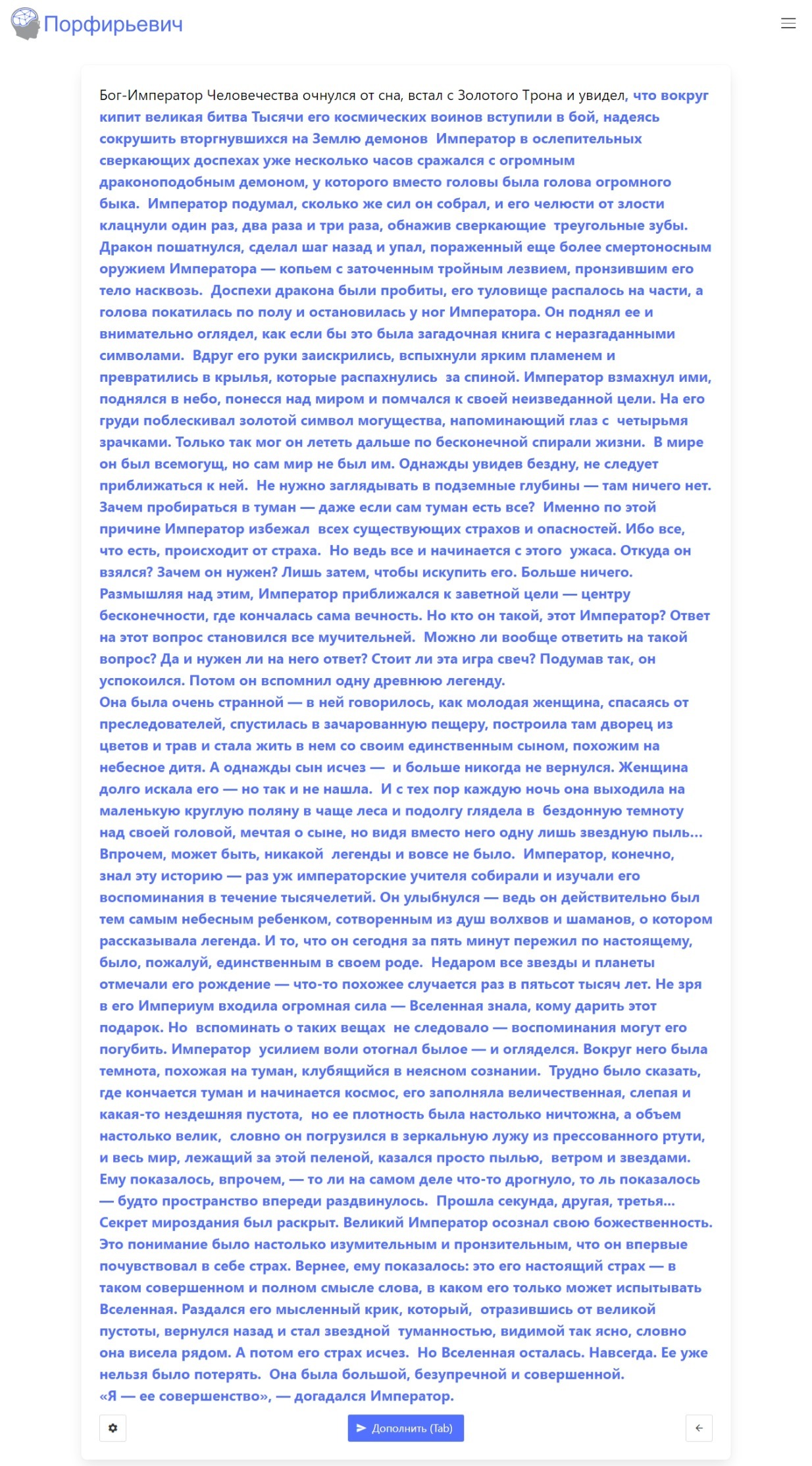 Порфирьевич

Бог-Император Человечества очнулся от сна, встал с Золотого Трона и увидел, что вокруг кипит великая битва Тысячи его космических воинов вступили в бой, надеясь сокрушить вторгнувшихся на Землю демонов Император в ослепительных сверкающих доспехах уже несколько часов сражался с огромным драконоподобным демоном, у которого вместо головы была голова огромного быка. Император подумал, сколько же сил он собрал, и его челюсти от злости клацнули один раз, два раза и три раза, обнажив сверкающие треугольные зубы. Дракон пошатнулся, сделал шаг назад и упал, пораженный еще более смертоносным оружием Императора — копьем с заточенным тройным лезвием, пронзившим его тело насквозь. Доспехи дракона были пробиты, его туловище распалось на части, а голова покатилась по полу и остановилась у ног Императора. Он поднял ее и внимательно оглядел, как если бы это была загадочная книга с неразгаданными символами. Вдруг его руки заискрились, вспыхнули ярким пламенем и превратились в крылья, которые распахнулись за спиной. Император взмахнул ими, поднялся в небо, понесся над миром и помчался к своей неизведанной цели. На его груди поблескивал золотой символ могущества, напоминающий глаз с четырьмя зрачками. Только так мог он лететь дальше по бесконечной спирали жизни. В мире он был всемогущ, но сам мир не был им. Однажды увидев бездну, не следует приближаться к ней. Не нужно заглядывать в подземные глубины — там ничего нет. Зачем пробираться в туман — даже если сам туман есть все? Именно по этой причине Император избежал всех существующих страхов и опасностей. Ибо все, что есть, происходит от страха. Но ведь все и начинается с этого ужаса. Откуда он взялся? Зачем он нужен? Лишь затем, чтобы искупить его. Больше ничего. Размышляя над этим, Император приближался к заветной цели — центру бесконечности, где кончалась сама вечность. Но кто он такой, этот Император? Ответ на этот вопрос становился все мучительней. Можно ли вообще ответить на такой вопрос? Да и нужен ли на него ответ? Стоит ли эта игра свеч? Подумав так, он успокоился. Потом он вспомнил одну древнюю легенду.
Она была очень странной — в ней говорилось, как молодая женщина, спасаясь от преследователей, спустилась в зачарованную пещеру, построила там дворец из цветов и трав и стала жить в нем со своим единственным сыном, похожим на небесное дитя. А однажды сын исчез — и больше никогда не вернулся. Женщина долго искала его — но так и не нашла. И с тех пор каждую ночь она выходила на маленькую круглую поляну в чаще леса и подолгу глядела в бездонную темноту над своей головой, мечтая о сыне, но видя вместо него одну лишь звездную пыль... Впрочем, может быть, никакой легенды и вовсе не было. Император, конечно, знал эту историю — раз уж императорские учителя собирали и изучали его воспоминания в течение тысячелетий. Он улыбнулся — ведь он действительно был тем самым небесным ребенком, сотворенным из душ волхвов и шаманов, о котором рассказывала легенда. И то, что он сегодня за пять минут пережил по настоящему, было, пожалуй, единственным в своем роде. Недаром все звезды и планеты отмечали его рождение — что-то похожее случается раз в пятьсот тысяч лет. Не зря в его Империум входила огромная сила — Вселенная знала, кому дарить этот подарок. Но вспоминать о таких вещах не следовало — воспоминания могут его погубить. Император усилием воли отогнал былое — и огляделся. Вокруг него была темнота, похожая на туман, клубящийся в неясном сознании. Трудно было сказать, где кончается туман и начинается космос, его заполняла величественная, слепая и какая-то нездешняя пустота, но ее плотность была настолько ничтожна, а объем настолько велик, словно он погрузился в зеркальную лужу из прессованного ртути, и весь мир, лежащий за этой пеленой, казался просто пылью, ветром и звездами. Ему показалось, впрочем, — то ли на самом деле что-то дрогнуло, то ль показалось — будто пространство впереди раздвинулось. Прошла секунда, другая, третья... Секрет мироздания был раскрыт. Великий Император осознал свою божественность. Это понимание было настолько изумительным и пронзительным, что он впервые почувствовал в себе страх. Вернее, ему показалось: это его настоящий страх — в таком совершенном и полном смысле слова, в каком его только может испытывать Вселенная. Раздался его мысленный крик, который, отразившись от великой пустоты, вернулся назад и стал звездной туманностью, видимой так ясно, словно она висела рядом. А потом его страх исчез. Но Вселенная осталась. Навсегда. Ее уже нельзя было потерять. Она была большой, безупречной и совершенной.
«Я — ее совершенство», — догадался Император.

Дополнить (Tab)